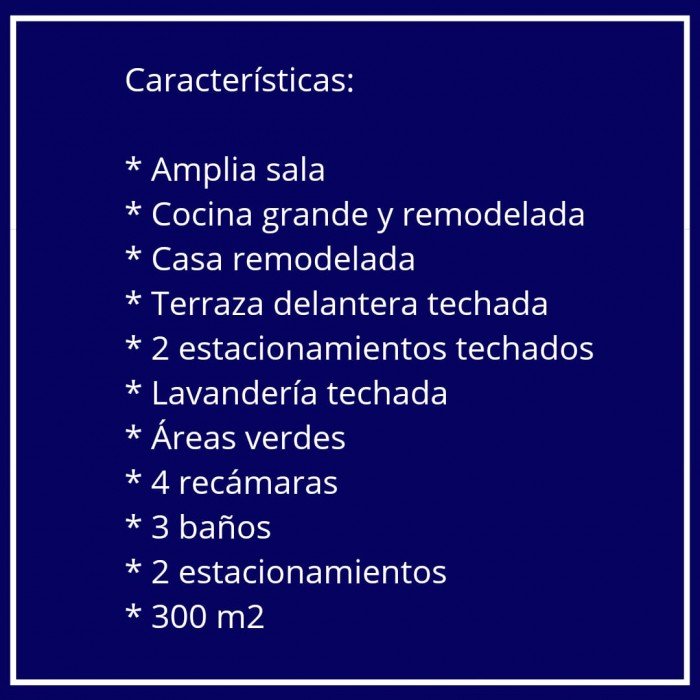 Características:

\* Amplia sala
\* Cocina grande y remodelada
\* Casa remodelada
\* Terraza delantera techada
\* 2 estacionamientos techados
\* Lavandería techada
\* Áreas verdes
\* 4 recámaras
\* 3 baños
\* 2 estacionamientos
\* 300 m2